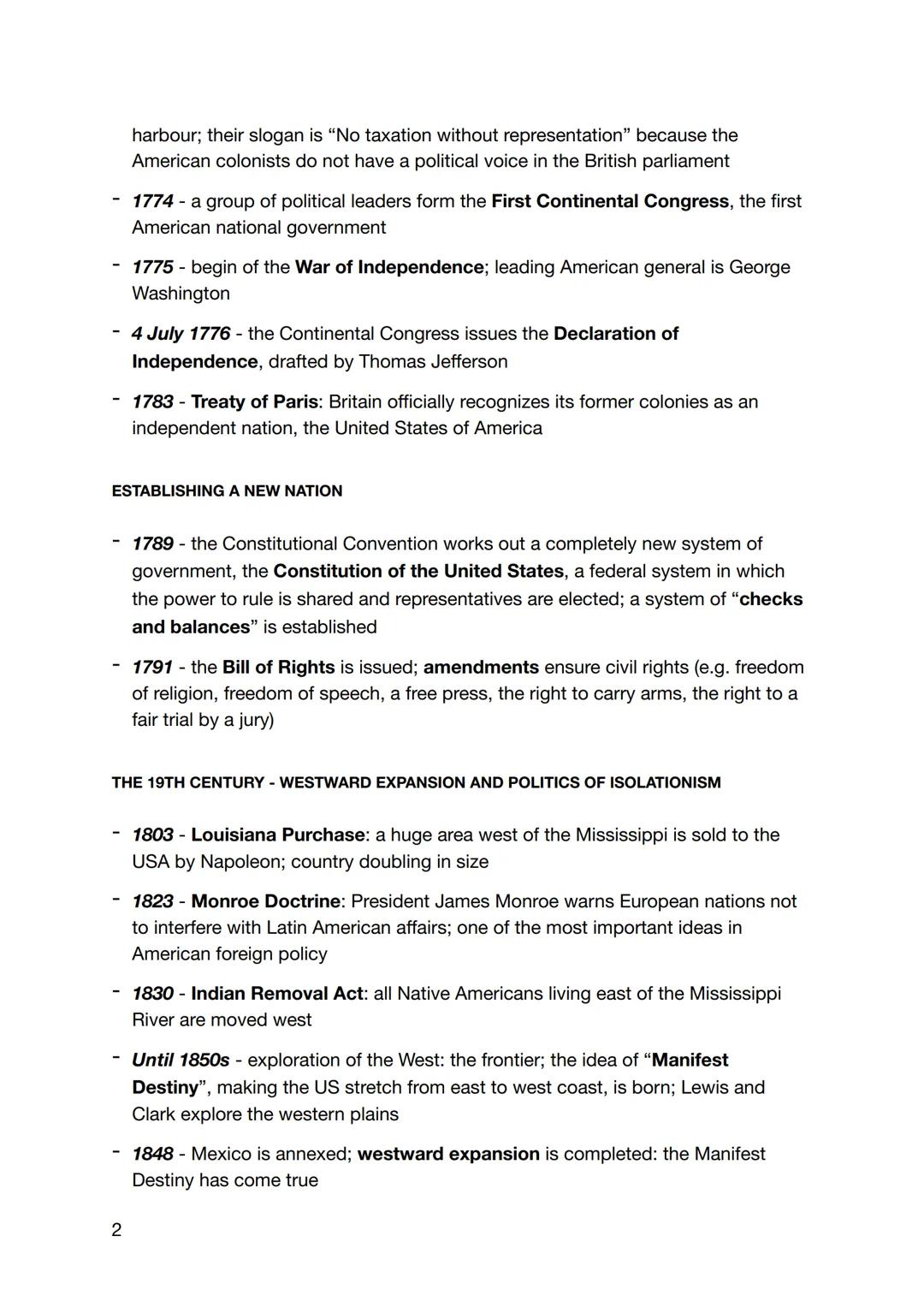 harbour; their slogan is “No taxation without representation” because the American colonists do not have a political voice in the British parliament

- 1774 - a group of political leaders form the First Continental Congress, the first American national government

- 1775 - begin of the War of Independence; leading American general is George Washington

- 4 July 1776 - the Continental Congress issues the Declaration of Independence, drafted by Thomas Jefferson

- 1783 - Treaty of Paris: Britain officially recognizes its former colonies as an independent nation, the United States of America

ESTABLISHING A NEW NATION

- 1789 - the Constitutional Convention works out a completely new system of government, the Constitution of the United States, a federal system in which the power to rule is shared and representatives are elected; a system of “checks and balances” is established

- 1791 - the Bill of Rights is issued; amendments ensure civil rights (e.g. freedom of religion, freedom of speech, a free press, the right to carry arms, the right to a fair trial by a jury)

THE 19TH CENTURY - WESTWARD EXPANSION AND POLITICS OF ISOLATIONISM

- 1803 - Louisiana Purchase: a huge area west of the Mississippi is sold to the USA by Napoleon; country doubling in size

- 1823 - Monroe Doctrine: President James Monroe warns European nations not to interfere with Latin American affairs; one of the most important ideas in American foreign policy

- 1830 - Indian Removal Act: all Native Americans living east of the Mississippi River are moved west

- Until 1850s - exploration of the West: the frontier; the idea of “Manifest Destiny”, making the US stretch from east to west coast, is born; Lewis and Clark explore the western plains

- 1848 - Mexico is annexed; westward expansion is completed: the Manifest Destiny has come true

2